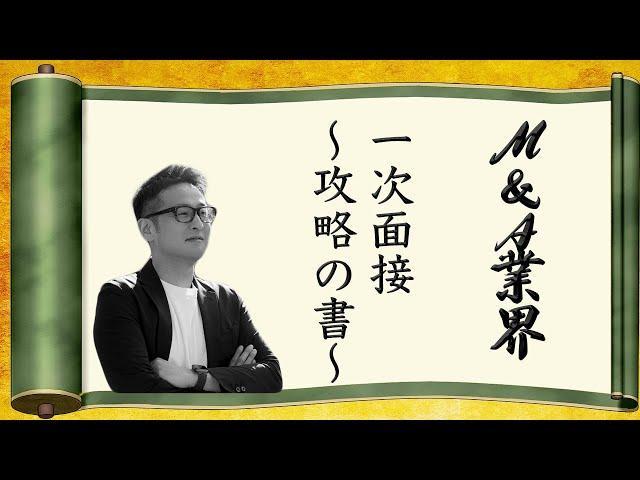 M&A業界

一次面接
~攻略の書~